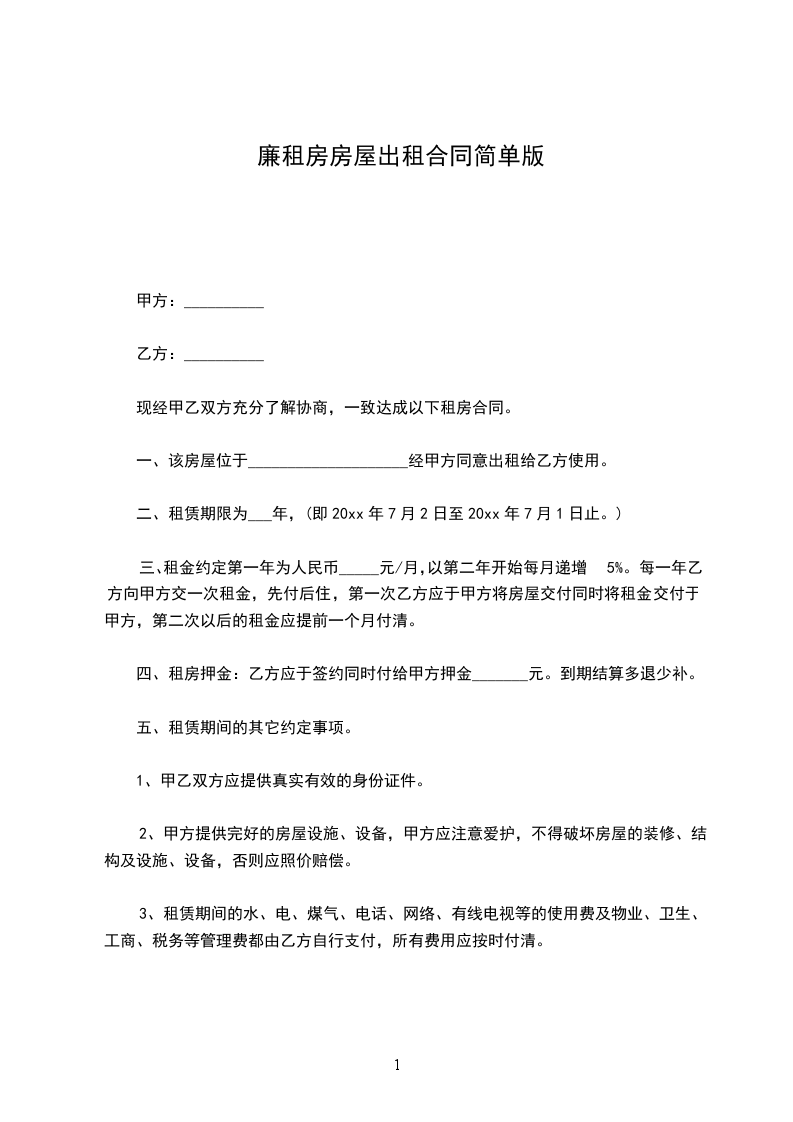 廉租房房屋出租合同简单版

甲方：__________

乙方：__________

现经甲乙双方充分了解协商，一致达成以下租房合同。

一、该房屋位于____________________经甲方同意出租给乙方使用。

二、租赁期限为___年，(即 20xx 年 7 月 2 日至 20xx 年 7 月 1 日止。)

三、租金约定第一年为人民币_____元/月,以第二年开始每月递增 5%。每一年乙方向甲方交一次租金，先付后住，第一次乙方应于甲方将房屋交付同时将租金交付于甲方，第二次以后的租金应提前一个月付清。

四、租房押金：乙方应于签约同时付给甲方押金_______元。到期结算多退少补。

五、租赁期间的其它约定事项。

1、甲乙双方应提供真实有效的身份证件。

2、甲方提供完好的房屋设施、设备，甲方应注意爱护，不得破坏房屋的装修、结构及设施、设备，否则应照价赔偿。

3、租赁期间的水、电、煤气、电话、网络、有线电视等的使用费及物业、卫生、工商、税务等管理费都由乙方自行支付，所有费用应按时付清。

1